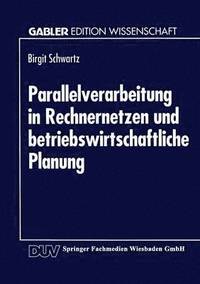 GABLER EDITION WISSENSCHAFT

Birgit Schwartz

Parallelverarbeitung in Rechnernetzen und betriebswirtschaftliche Planung

DUV Springer Fachmedien Wiesbaden GmbH